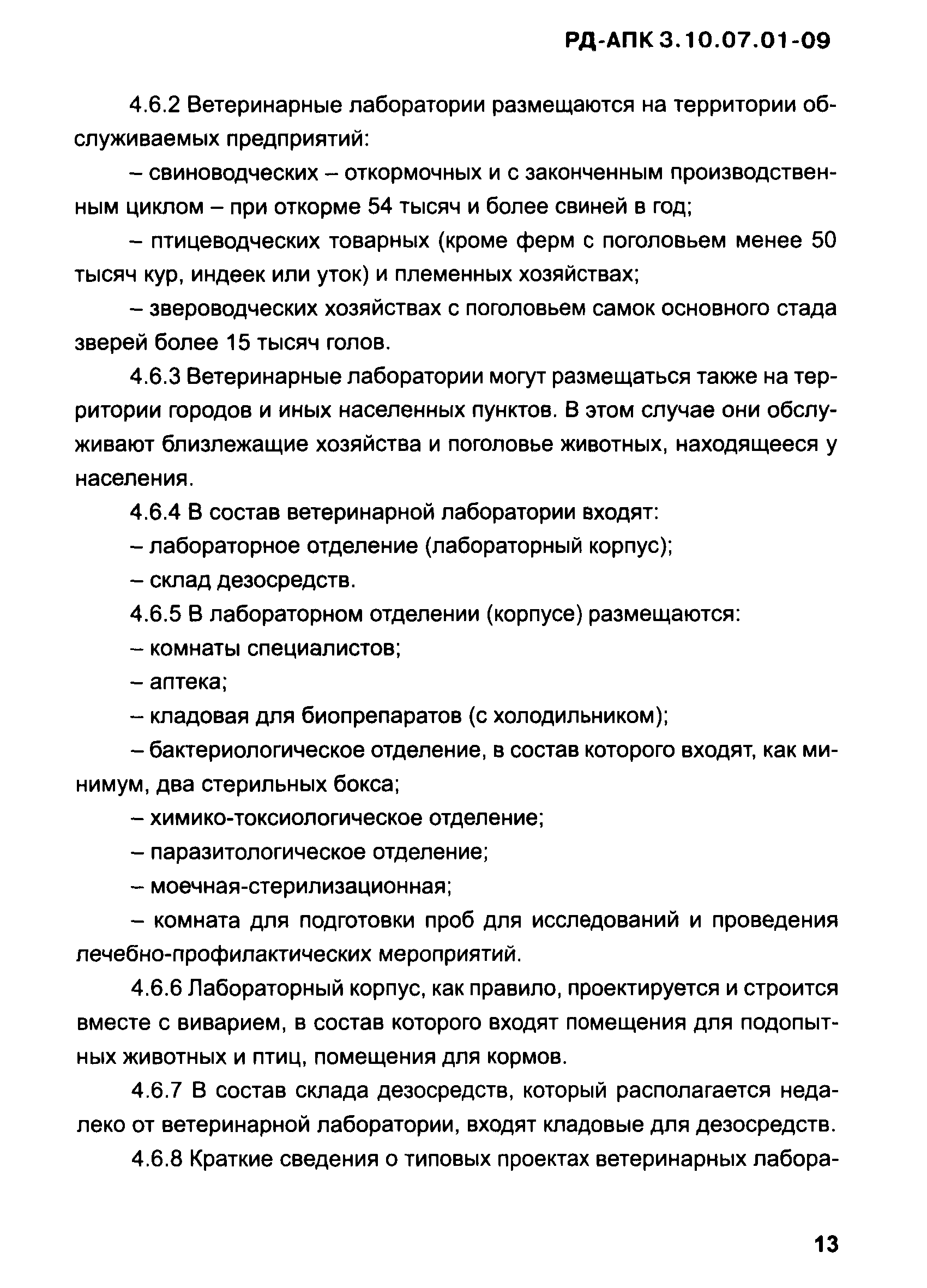 РД-АПК 3.10.07.01-09

4.6.2 Ветеринарные лаборатории размещаются на территории обслуживаемых предприятий:

– свиноводческих – откормочных и с законченным производственным циклом – при откорме 54 тысяч и более свиней в год;

– птицеводческих товарных (кроме ферм с поголовьем менее 50 тысяч кур, индеек или уток) и племенных хозяйствах;

– звероводческих хозяйствах с поголовьем самок основного стада зверей более 15 тысяч голов.

4.6.3 Ветеринарные лаборатории могут размещаться также на территории городов и иных населенных пунктов. В этом случае они обслуживают близлежащие хозяйства и поголовье животных, находящееся у населения.

4.6.4 В состав ветеринарной лаборатории входят:

– лабораторное отделение (лабораторный корпус);

– склад дезосредств.

4.6.5 В лабораторном отделении (корпусе) размещаются:

– комнаты специалистов;

– аптека;

– кладовая для биопрепаратов (с холодильником);

– бактериологическое отделение, в состав которого входят, как минимум, два стерильных бокса;

– химико-токсиологическое отделение;

– паразитологическое отделение;

– моечная-стерилизационная;

– комната для подготовки проб для исследований и проведения лечебно-профилактических мероприятий.

4.6.6 Лабораторный корпус, как правило, проектируется и строится вместе с виварием, в состав которого входят помещения для подопытных животных и птиц, помещения для кормов.

4.6.7 В состав склада дезосредств, который располагается недалеко от ветеринарной лаборатории, входят кладовые для дезосредств.

4.6.8 Краткие сведения о типовых проектах ветеринарных лабора-

13